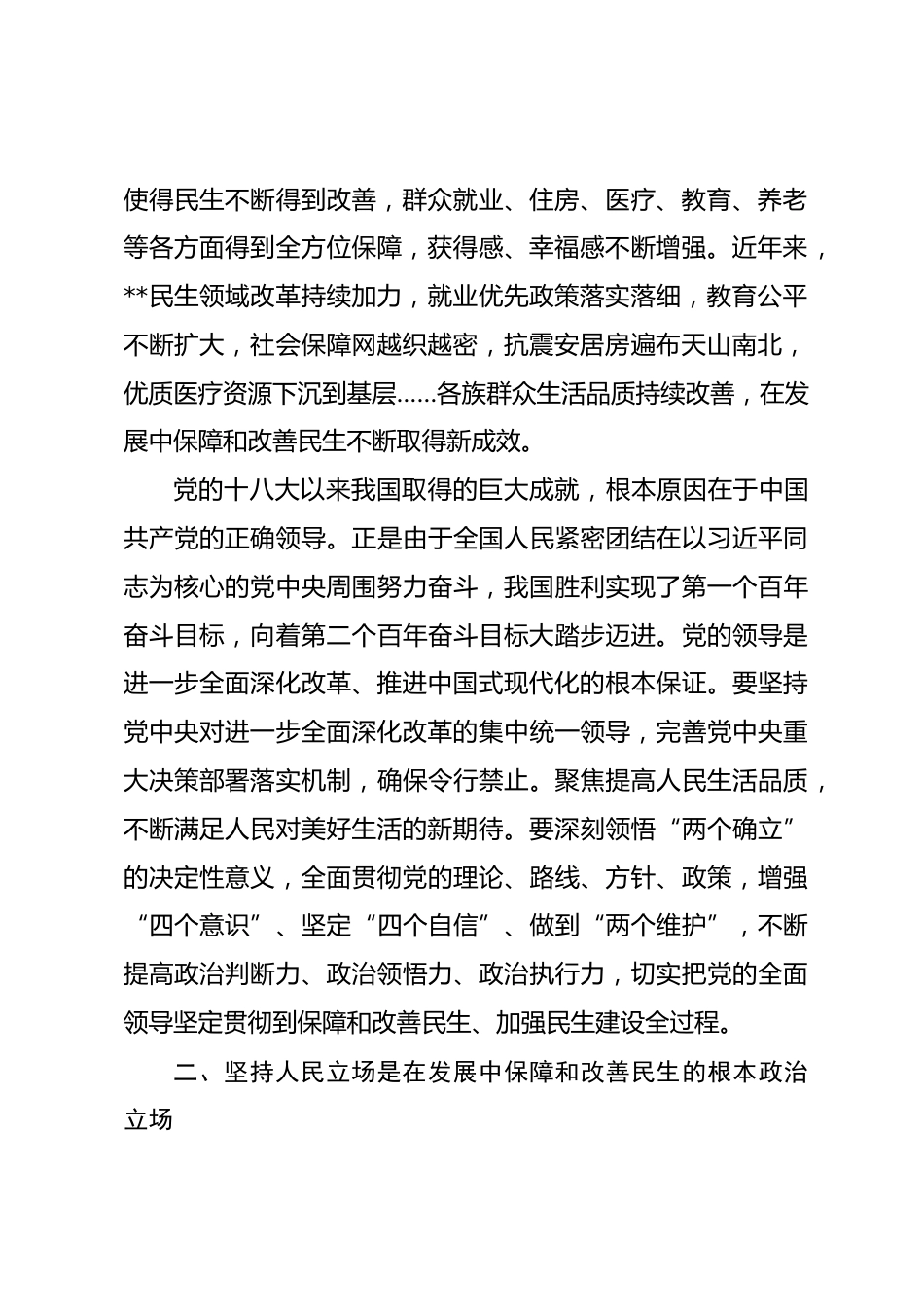 使得民生不断得到改善，群众就业、住房、医疗、教育、养老等各方面得到全方位保障，获得感、幸福感不断增强。近年来，**民生领域改革持续加力，就业优先政策落实落细，教育公平不断扩大，社会保障网越织越密，抗震安居房遍布天山南北，优质医疗资源下沉到基层……各族群众生活品质持续改善，在发展中保障和改善民生不断取得新成效。

党的十八大以来我国取得的巨大成就，根本原因在于中国共产党的正确领导。正是由于全国人民紧密团结在以习近平同志为核心的党中央周围努力奋斗，我国胜利实现了第一个百年奋斗目标，向着第二个百年奋斗目标大踏步迈进。党的领导是进一步全面深化改革、推进中国式现代化的根本保证。要坚持党中央对进一步全面深化改革的集中统一领导，完善党中央重大决策部署落实机制，确保令行禁止。聚焦提高人民生活品质，不断满足人民对美好生活的新期待。要深刻领悟“两个确立”的决定性意义，全面贯彻党的理论、路线、方针、政策，增强“四个意识”、坚定“四个自信”、做到“两个维护”，不断提高政治判断力、政治领悟力、政治执行力，切实把党的全面领导坚定贯彻到保障和改善民生、加强民生建设全过程。

二、坚持人民立场是在发展中保障和改善民生的根本政治立场